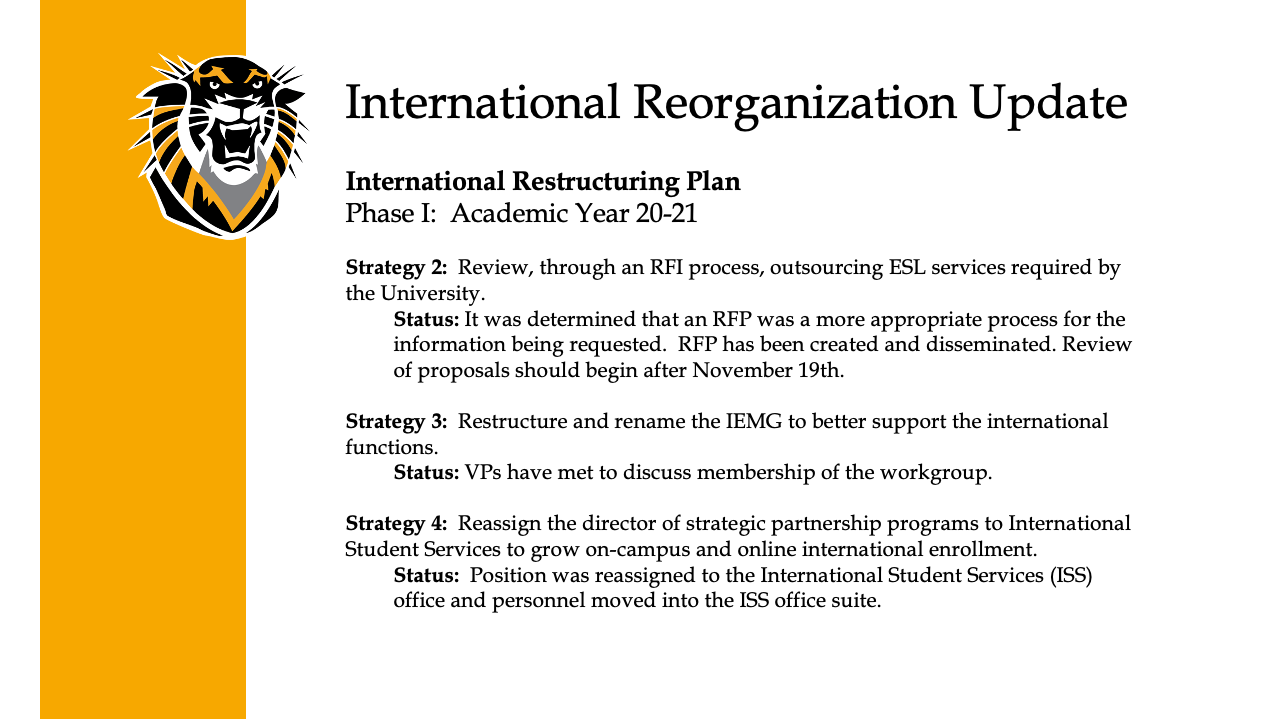 International Reorganization Update

International Restructuring Plan
Phase I: Academic Year 20-21

Strategy 2: Review, through an RFI process, outsourcing ESL services required by the University.
Status: It was determined that an RFP was a more appropriate process for the information being requested. RFP has been created and disseminated. Review of proposals should begin after November 19th.

Strategy 3: Restructure and rename the IEMG to better support the international functions.
Status: VPs have met to discuss membership of the workgroup.

Strategy 4: Reassign the director of strategic partnership programs to International Student Services to grow on-campus and online international enrollment.
Status: Position was reassigned to the International Student Services (ISS) office and personnel moved into the ISS office suite.